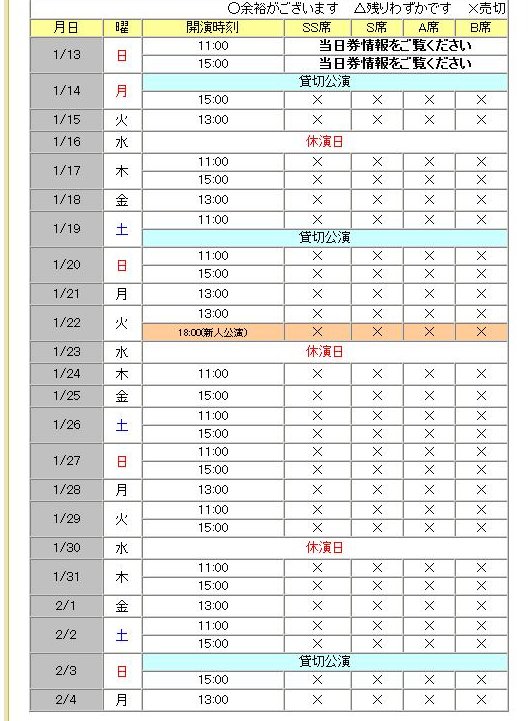 ○余裕がございます　△残りわずかです　×売切

| 月日 | 曜 | 開演時刻 | SS席 | S席 | A席 | B席 |
|---|---|---|---|---|---|---|
| 1/13 | 日 | 11:00 | 当日券情報をご覧ください | | | |
| | | 15:00 | 当日券情報をご覧ください | | | |
| 1/14 | 月 | 貸切公演 | | | | |
| | | 15:00 | × | × | × | × |
| 1/15 | 火 | 13:00 | × | × | × | × |
| 1/16 | 水 | 休演日 | | | | |
| 1/17 | 木 | 11:00 | × | × | × | × |
| | | 15:00 | × | × | × | × |
| 1/18 | 金 | 13:00 | × | × | × | × |
| 1/19 | 土 | 11:00 | × | × | × | × |
| | | 貸切公演 | | | | |
| 1/20 | 日 | 11:00 | × | × | × | × |
| | | 15:00 | × | × | × | × |
| 1/21 | 月 | 13:00 | × | × | × | × |
| 1/22 | 火 | 13:00 | × | × | × | × |
| | | 18:00(新人公演) | × | × | × | × |
| 1/23 | 水 | 休演日 | | | | |
| 1/24 | 木 | 11:00 | × | × | × | × |
| 1/25 | 金 | 15:00 | × | × | × | × |
| 1/26 | 土 | 11:00 | × | × | × | × |
| | | 15:00 | × | × | × | × |
| 1/27 | 日 | 11:00 | × | × | × | × |
| | | 15:00 | × | × | × | × |
| 1/28 | 月 | 13:00 | × | × | × | × |
| 1/29 | 火 | 11:00 | × | × | × | × |
| | | 15:00 | × | × | × | × |
| 1/30 | 水 | 休演日 | | | | |
| 1/31 | 木 | 11:00 | × | × | × | × |
| | | 15:00 | × | × | × | × |
| 2/1 | 金 | 13:00 | × | × | × | × |
| 2/2 | 土 | 11:00 | × | × | × | × |
| | | 15:00 | × | × | × | × |
| 2/3 | 日 | 貸切公演 | | | | |
| | | 15:00 | × | × | × | × |
| 2/4 | 月 | 13:00 | × | × | × | × |